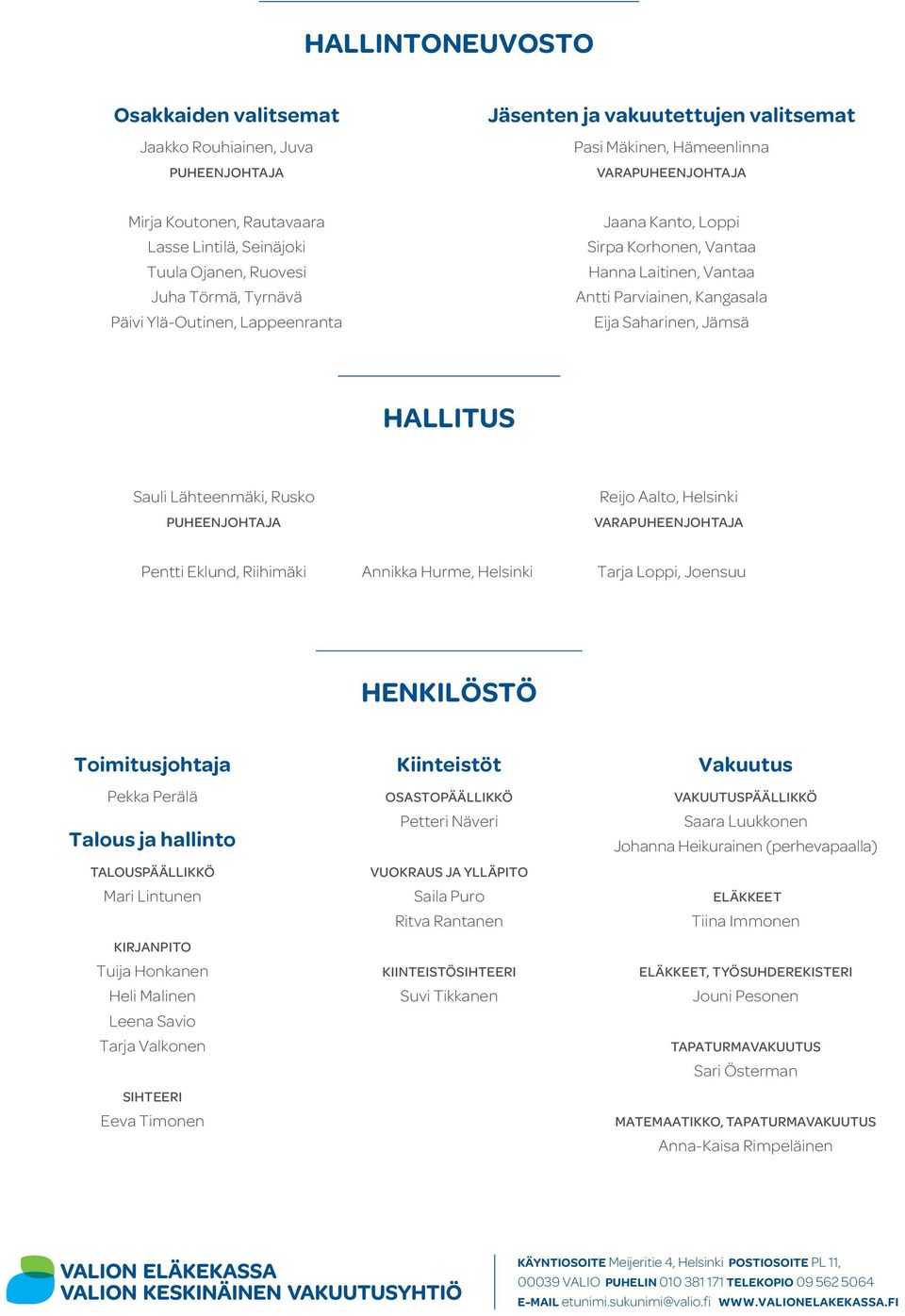 HALLINTONEUVOSTO

Osakkaiden valitsemat

Jaakko Rouhiainen, Juva
PUHEENJOHTAJA

Mirja Koutonen, Rautavaara
Lasse Lintilä, Seinäjoki
Tuula Ojanen, Ruovesi
Juha Törmä, Tyrnävä
Päivi Ylä-Outinen, Lappeenranta

Jäsenten ja vakuutettujen valitsemat

Pasi Mäkinen, Hämeenlinna
VARAPUHEENJOHTAJA

Jaana Kanto, Loppi
Sirpa Korhonen, Vantaa
Hanna Laitinen, Vantaa
Antti Parviainen, Kangasala
Eija Saharinen, Jämsä

HALLITUS

Sauli Lähteenmäki, Rusko
PUHEENJOHTAJA

Reijo Aalto, Helsinki
VARAPUHEENJOHTAJA

Pentti Eklund, Riihimäki

Annikka Hurme, Helsinki

Tarja Loppi, Joensuu

HENKILÖSTÖ

Toimitusjohtaja

Pekka Perälä

Talous ja hallinto

TALOUSPÄÄLLIKKÖ
Mari Lintunen

KIRJANPITO
Tuija Honkanen
Heli Malinen
Leena Savio
Tarja Valkonen

SIHTEERI
Eeva Timonen

Kiinteistöt

OSASTOPÄÄLLIKKÖ
Petteri Näveri

VUOKRAUS JA YLLÄPITO
Saila Puro
Ritva Rantanen

KIINTEISTÖSIHTEERI
Suvi Tikkanen

Vakuutus

VAKUUTUSPÄÄLLIKKÖ
Saara Luukkonen
Johanna Heikurainen (perhevapaalla)

ELÄKKEET
Tiina Immonen

ELÄKKEET, TYÖSUHDEREKISTERI
Jouni Pesonen

TAPATURMAVAKUUTUS
Sari Österman

MATEMAATIKKO, TAPATURMAVAKUUTUS
Anna-Kaisa Rimpeläinen

VALION ELÄKEKASSA
VALION KESKINÄINEN VAKUUTUSYHTIÖ

KÄYNTIOSOITE Meijeritie 4, Helsinki POSTIOSOITE PL 11, 00039 VALIO PUHELIN 010 381 171 TELEKOPIO 09 562 5064 E-MAIL etunimi.sukunimi@valio.fi WWW.VALIONELAKEKASSA.FI